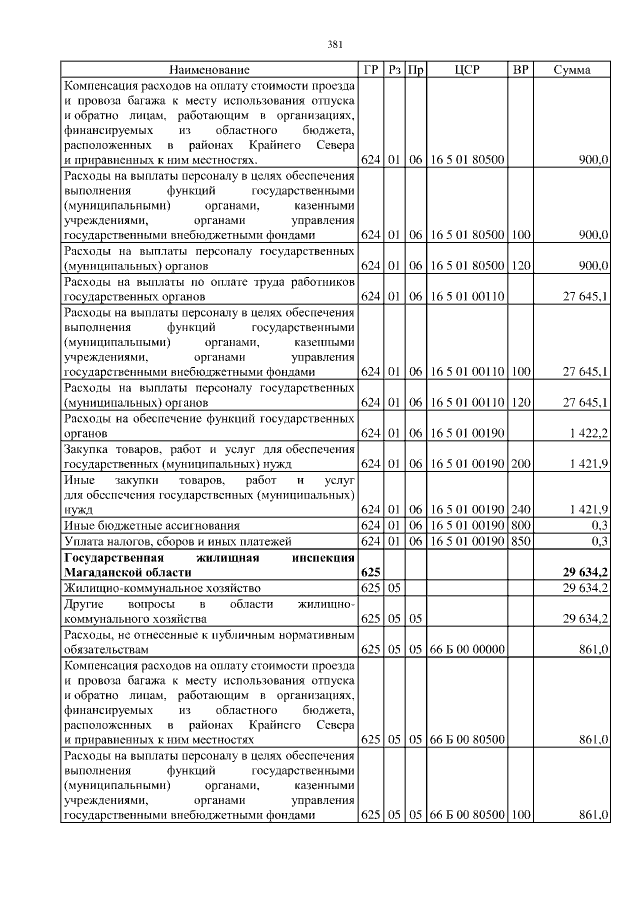 381

| Наименование | ГР | Рз | Пр | ЦСР | ВР | Сумма |
|---|---|---|---|---|---|---|
| Компенсация расходов на оплату стоимости проезда и провоза багажа к месту использования отпуска и обратно лицам, работающим в организациях, финансируемых из областного бюджета, расположенных в районах Крайнего Севера и приравненных к ним местностях. | 624 | 01 | 06 | 16 5 01 80500 | | 900,0 |
| Расходы на выплаты персоналу в целях обеспечения выполнения функций государственными (муниципальными) органами, казенными учреждениями, органами управления государственными внебюджетными фондами | 624 | 01 | 06 | 16 5 01 80500 | 100 | 900,0 |
| Расходы на выплаты персоналу государственных (муниципальных) органов | 624 | 01 | 06 | 16 5 01 80500 | 120 | 900,0 |
| Расходы на выплаты по оплате труда работников государственных органов | 624 | 01 | 06 | 16 5 01 00110 | | 27 645,1 |
| Расходы на выплаты персоналу в целях обеспечения выполнения функций государственными (муниципальными) органами, казенными учреждениями, органами управления государственными внебюджетными фондами | 624 | 01 | 06 | 16 5 01 00110 | 100 | 27 645,1 |
| Расходы на выплаты персоналу государственных (муниципальных) органов | 624 | 01 | 06 | 16 5 01 00110 | 120 | 27 645,1 |
| Расходы на обеспечение функций государственных органов | 624 | 01 | 06 | 16 5 01 00190 | | 1 422,2 |
| Закупка товаров, работ и услуг для обеспечения государственных (муниципальных) нужд | 624 | 01 | 06 | 16 5 01 00190 | 200 | 1 421,9 |
| Иные закупки товаров, работ и услуг для обеспечения государственных (муниципальных) нужд | 624 | 01 | 06 | 16 5 01 00190 | 240 | 1 421,9 |
| Иные бюджетные ассигнования | 624 | 01 | 06 | 16 5 01 00190 | 800 | 0,3 |
| Уплата налогов, сборов и иных платежей | 624 | 01 | 06 | 16 5 01 00190 | 850 | 0,3 |
| Государственная жилищная инспекция Магаданской области | 625 | | | | | 29 634,2 |
| Жилищно-коммунальное хозяйство | 625 | 05 | | | | 29 634,2 |
| Другие вопросы в области жилищно-коммунального хозяйства | 625 | 05 | 05 | | | 29 634,2 |
| Расходы, не отнесенные к публичным нормативным обязательствам | 625 | 05 | 05 | 66 Б 00 00000 | | 861,0 |
| Компенсация расходов на оплату стоимости проезда и провоза багажа к месту использования отпуска и обратно лицам, работающим в организациях, финансируемых из областного бюджета, расположенных в районах Крайнего Севера и приравненных к ним местностях | 625 | 05 | 05 | 66 Б 00 80500 | | 861,0 |
| Расходы на выплаты персоналу в целях обеспечения выполнения функций государственными (муниципальными) органами, казенными учреждениями, органами управления государственными внебюджетными фондами | 625 | 05 | 05 | 66 Б 00 80500 | 100 | 861,0 |